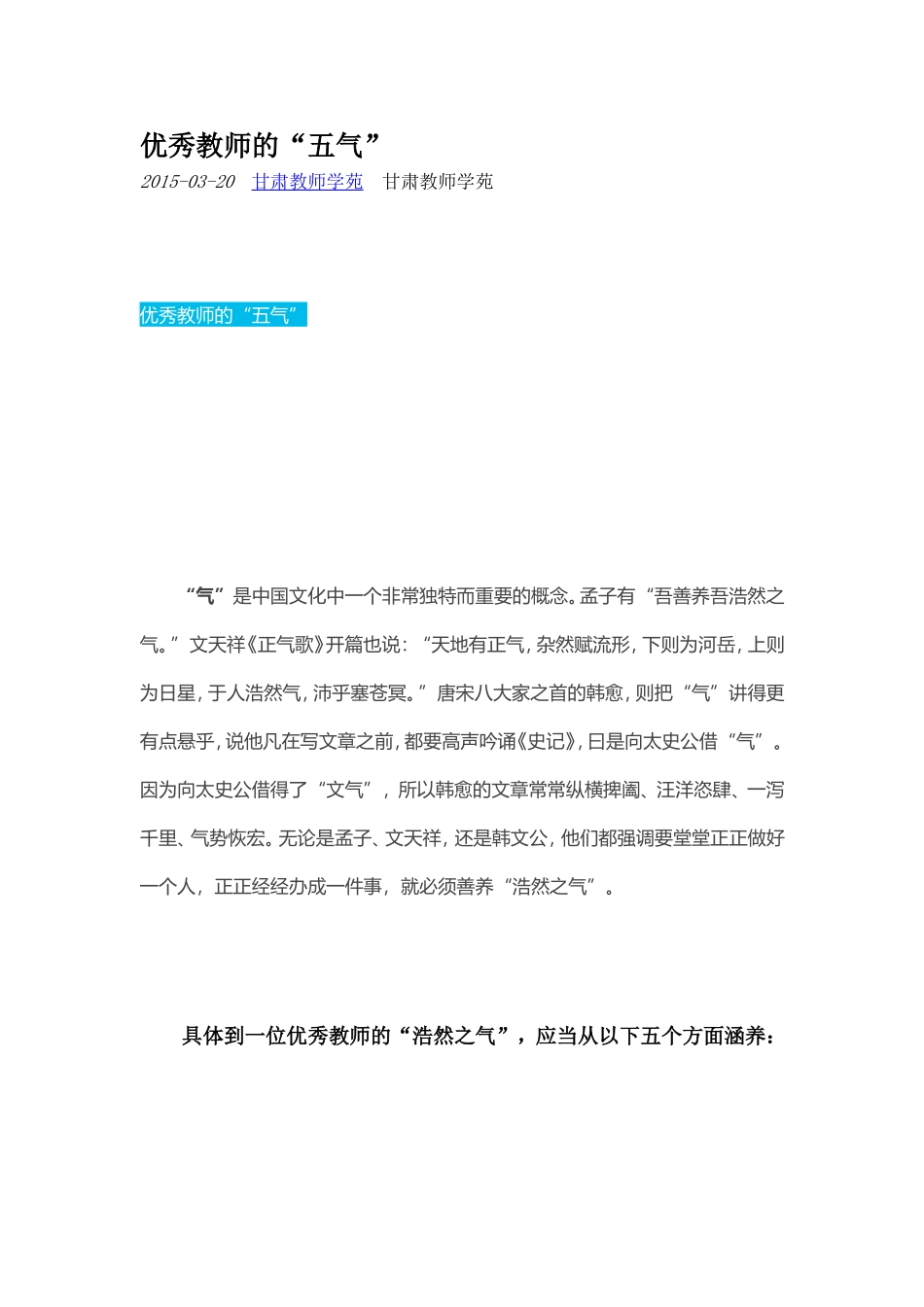 优秀教师的“五气”

2015-03-20 甘肃教师学苑 甘肃教师学苑

优秀教师的“五气”

“气”是中国文化中一个非常独特而重要的概念。孟子有“吾善养吾浩然之气。”文天祥《正气歌》开篇也说：“天地有正气，杂然赋流形，下则为河岳，上则为日星，于人浩然气，沛乎塞苍冥。”唐宋八大家之首的韩愈，则把“气”讲得更有点悬乎，说他凡在写文章之前，都要高声吟诵《史记》，曰是向太史公借“气”。因为向太史公借得了“文气”，所以韩愈的文章常常纵横捭阖、汪洋恣肆、一泻千里、气势恢宏。无论是孟子、文天祥，还是韩文公，他们都强调要堂堂正正做好一个人，正正经经办成一件事，就必须善养“浩然之气”。

具体到一位优秀教师的“浩然之气”，应当从以下五个方面涵养：